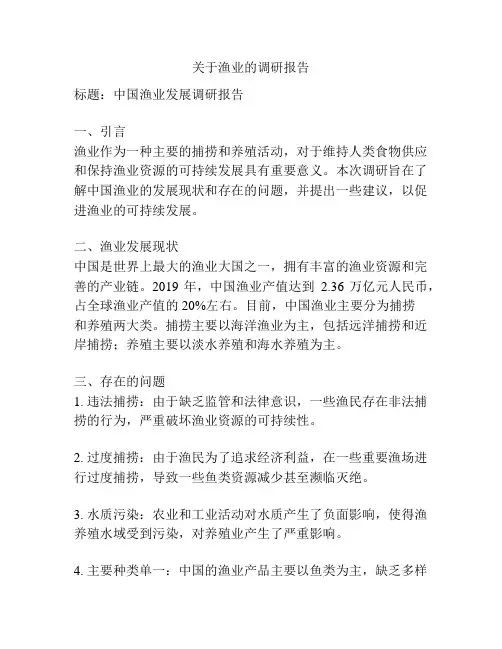 关于渔业的调研报告

标题：中国渔业发展调研报告

一、引言
渔业作为一种主要的捕捞和养殖活动，对于维持人类食物供应和保持渔业资源的可持续发展具有重要意义。本次调研旨在了解中国渔业的发展现状和存在的问题，并提出一些建议，以促进渔业的可持续发展。

二、渔业发展现状
中国是世界上最大的渔业大国之一，拥有丰富的渔业资源和完善的产业链。2019 年，中国渔业产值达到 2.36 万亿元人民币，占全球渔业产值的 20%左右。目前，中国渔业主要分为捕捞和养殖两大类。捕捞主要以海洋渔业为主，包括远洋捕捞和近岸捕捞；养殖主要以淡水养殖和海水养殖为主。

三、存在的问题
1. 违法捕捞：由于缺乏监管和法律意识，一些渔民存在非法捕捞的行为，严重破坏渔业资源的可持续性。

2. 过度捕捞：由于渔民为了追求经济利益，在一些重要渔场进行过度捕捞，导致一些鱼类资源减少甚至濒临灭绝。

3. 水质污染：农业和工业活动对水质产生了负面影响，使得渔养殖水域受到污染，对养殖业产生了严重影响。

4. 主要种类单一：中国的渔业产品主要以鱼类为主，缺乏多样